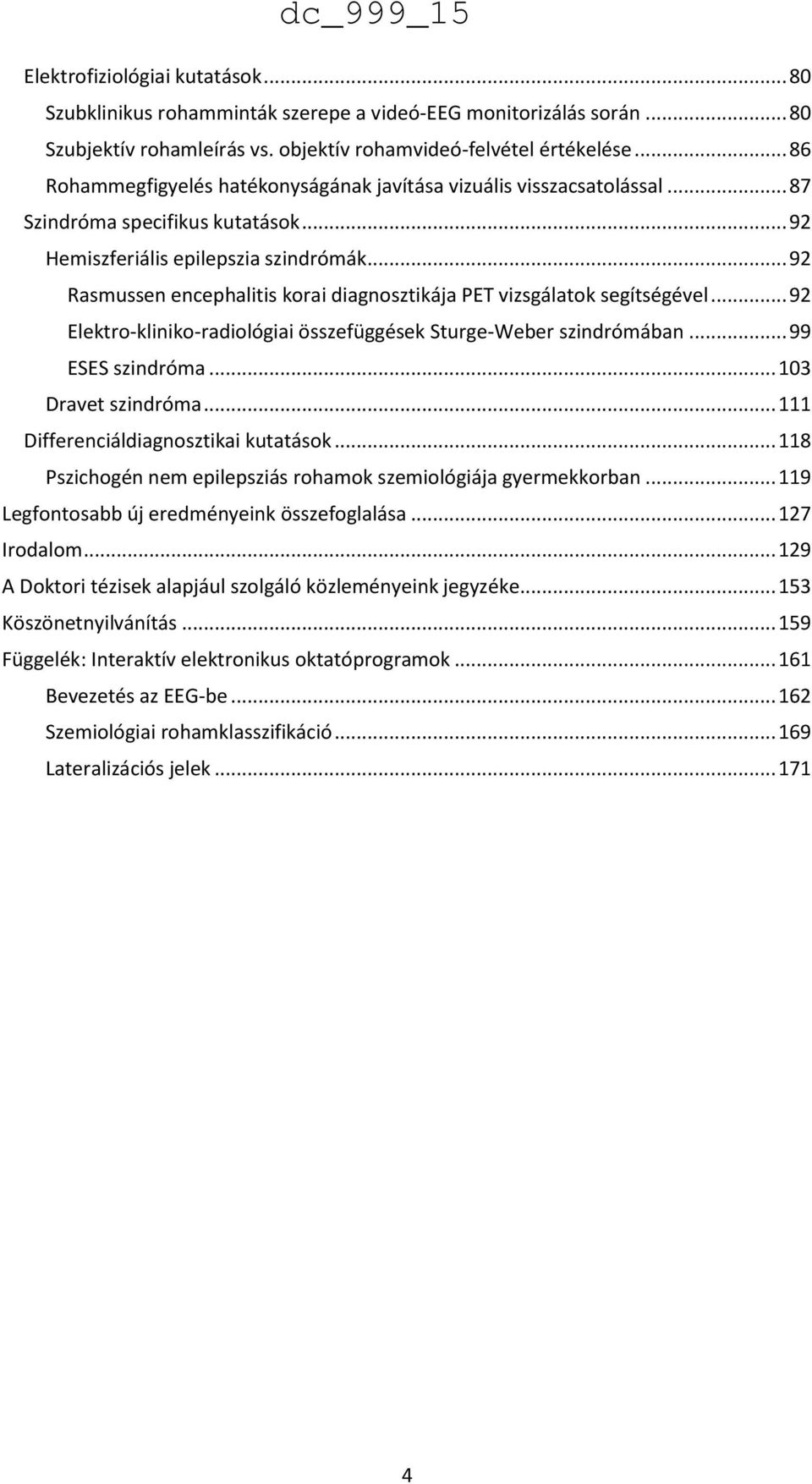 dc_999_15

Elektrofiziológiai kutatások ... 80
Szubklinikus rohamminták szerepe a videó-EEG monitorizálás során ... 80
Szubjektív rohamleírás vs. objektív rohamvideó-felvétel értékelése ... 86
Rohammegfigyelés hatékonyságának javítása vizuális visszacsatolással ... 87
Szindróma specifikus kutatások ... 92
Hemiszferiális epilepszia szindrómák ... 92
Rasmussen encephalitis korai diagnosztikája PET vizsgálatok segítségével ... 92
Elektro-kliniko-radiológiai összefüggések Sturge-Weber szindrómában ... 99
ESES szindróma ... 103
Dravet szindróma ... 111
Differenciáldiagnosztikai kutatások ... 118
Pszichogén nem epilepsziás rohamok szemiológiája gyermekkorban ... 119
Legfontosabb új eredményeink összefoglalása ... 127
Irodalom ... 129
A Doktori tézisek alapjául szolgáló közleményeink jegyzéke ... 153
Köszönetnyilvánítás ... 159
Függelék: Interaktív elektronikus oktatóprogramok ... 161
Bevezetés az EEG-be ... 162
Szemiológiai rohamklasszifikáció ... 169
Lateralizációs jelek ... 171

4